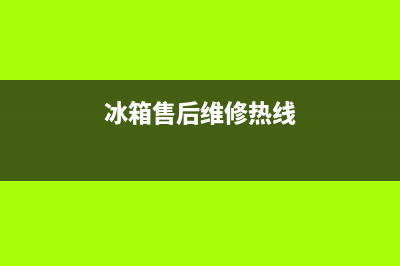 冰箱售后维修热线